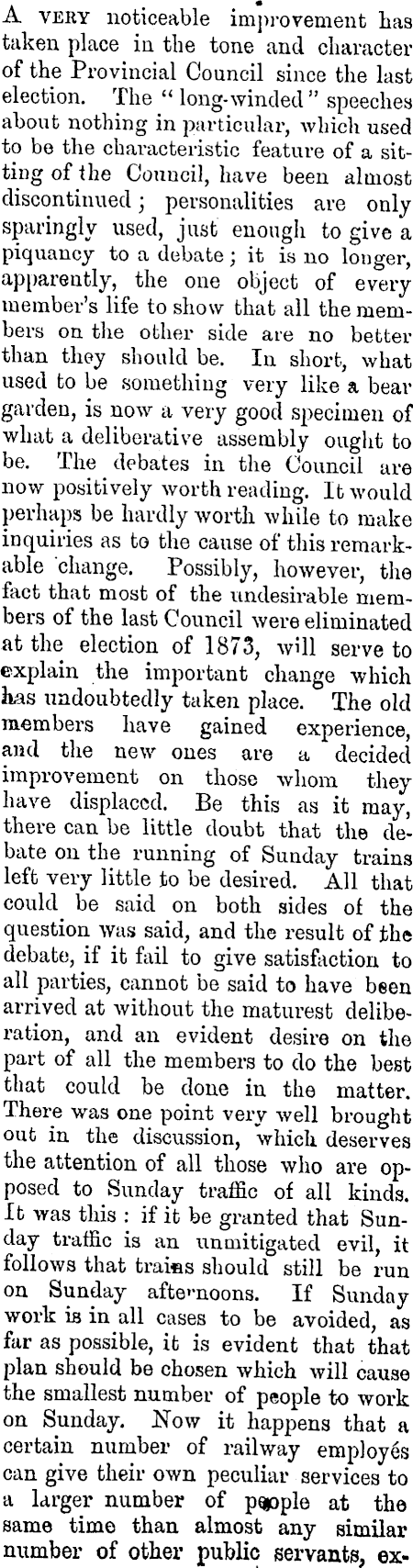 A VERY noticeable improvement has taken place in the tone and character of the Provincial Council since the last election. The "long-winded" speeches about nothing in particular, which used to be the characteristic feature of a sitting of the Council, have been almost discontinued; personalities are only sparingly used, just enough to give a piquancy to a debate; it is no longer, apparently, the one object of every member's life to show that all the members on the other side are no better than they should be. In short, what used to be something very like a bear garden, is now a very good specimen of what a deliberative assembly ought to be. The debates in the Council are now positively worth reading. It would perhaps be hardly worth while to make inquiries as to the cause of this remarkable change. Possibly, however, the fact that most of the undesirable members of the last Council were eliminated at the election of 1873, will serve to explain the important change which has undoubtedly taken place. The old members have gained experience, and the new ones are a decided improvement on those whom they have displaced. Be this as it may, there can be little doubt that the debate on the running of Sunday trains left very little to be desired. All that could be said on both sides of the question was said, and the result of the debate, if it fail to give satisfaction to all parties, cannot be said to have been arrived at without the maturest deliberation, and an evident desire on the part of all the members to do the best that could be done in the matter. There was one point very well brought out in the discussion, which deserves the attention of all those who are opposed to Sunday traffic of all kinds. It was this: if it be granted that Sunday traffic is an unmitigated evil, it follows that trains should still be run on Sunday afternoons. If Sunday work is in all cases to be avoided, as far as possible, it is evident that that plan should be chosen which will cause the smallest number of people to work on Sunday. Now it happens that a certain number of railway employés can give their own peculiar services to a larger number of people at the same time than almost any similar number of other public servants, ex-